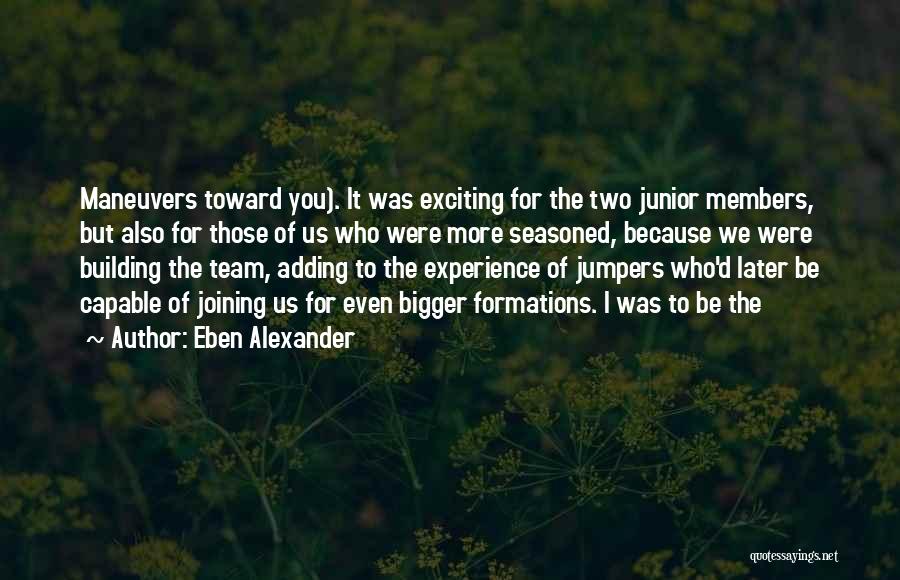 Maneuvers toward you). It was exciting for the two junior members, but also for those of us who were more seasoned, because we were building the team, adding to the experience of jumpers who'd later be capable of joining us for even bigger formations. I was to be the

~ Author: Eben Alexander

quotessayings.net